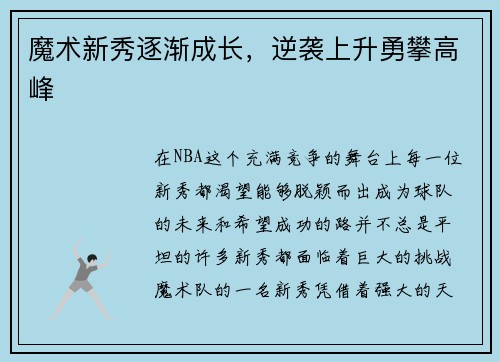 魔术新秀逐渐成长，逆袭上升勇攀高峰

在NBA这个充满竞争的舞台上每一位新秀都渴望能够脱颖而出成为球队的未来和希望成功的路并不总是平坦的许多新秀都面临着巨大的挑战魔术队的一名新秀凭借着强大的天